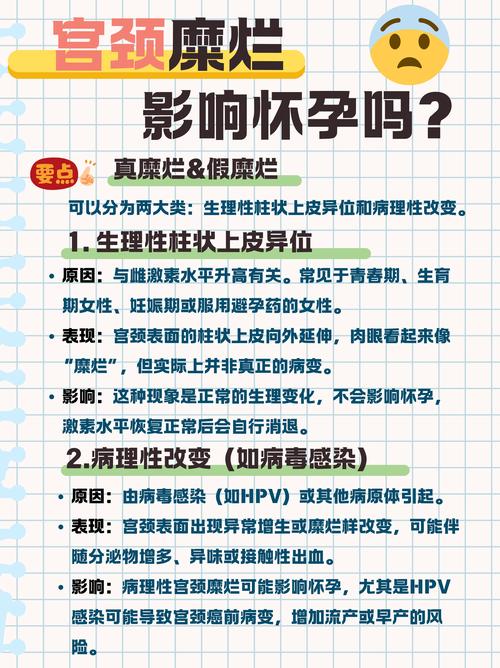 宫颈糜烂
影响怀孕吗？

要点 真糜烂&假糜烂

可以分为两大类：生理性柱状上皮异位和病理性改变。

1. 生理性柱状上皮异位

• 原因：与雌激素水平升高有关。常见于青春期、生育期女性、妊娠期或服用避孕药的女性。

• 表现：宫颈表面的柱状上皮向外延伸，肉眼看起来像“糜烂”，但实际上并非真正的病变。

• 影响：这种现象是正常的生理变化，不会影响怀孕，激素水平恢复正常后会自行消退。

2.病理性改变（如病毒感染）

• 原因：由病毒感染（如HPV）或其他病原体引起。

• 表现：宫颈表面出现异常增生或糜烂样改变，可能伴随分泌物增多、异味或接触性出血。

• 影响：病理性宫颈糜烂可能影响怀孕，尤其是HPV感染可能导致宫颈癌前病变，增加流产或早产的风险。